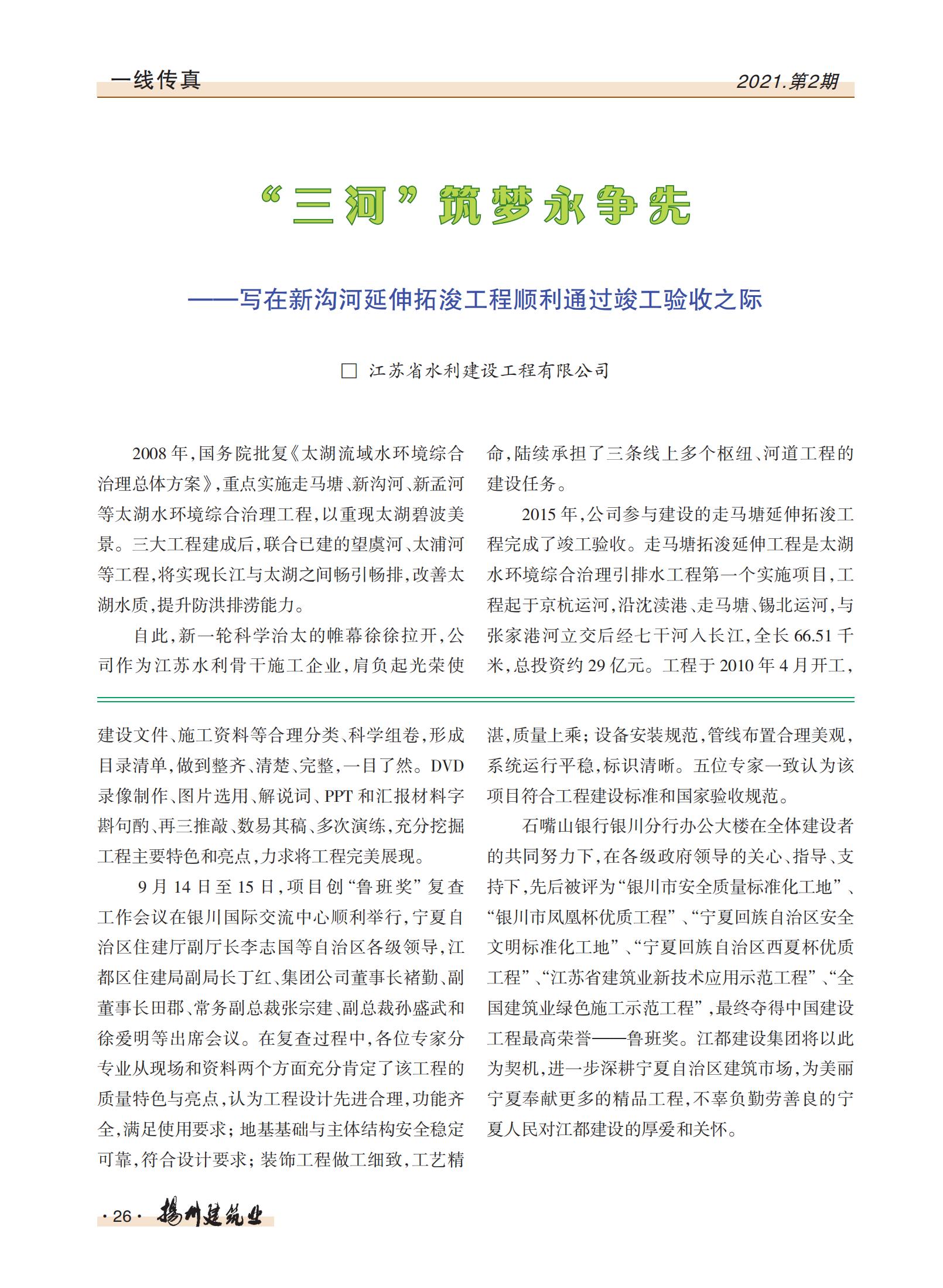 一线传真 2021.第2期

“三河”筑梦永争先

——写在新沟河延伸拓浚工程顺利通过竣工验收之际

□ 江苏省水利建设工程有限公司

2008年，国务院批复《太湖流域水环境综合治理总体方案》，重点实施走马塘、新沟河、新孟河等太湖水环境综合治理工程，以重现太湖碧波美景。三大工程建成后，联合已建的望虞河、太浦河等工程，将实现长江与太湖之间畅引畅排，改善太湖水质，提升防洪排涝能力。

自此，新一轮科学治太的帷幕徐徐拉开，公司作为江苏水利骨干施工企业，肩负起光荣使命，陆续承担了三条线上多个枢纽、河道工程的建设任务。

2015年，公司参与建设的走马塘延伸拓浚工程完成了竣工验收。走马塘拓浚延伸工程是太湖水环境综合治理引排水工程第一个实施项目，工程起于京杭运河，沿沈渎港、走马塘、锡北运河，与张家港河立交后经七干河入长江，全长66.51千米，总投资约29亿元。工程于2010年4月开工，

建设文件、施工资料等合理分类、科学组卷，形成目录清单，做到整齐、清楚、完整，一目了然。DVD录像制作、图片选用、解说词、PPT和汇报材料字斟句酌、再三推敲、数易其稿、多次演练，充分挖掘工程主要特色和亮点，力求将工程完美展现。

9月14日至15日，项目创“鲁班奖”复查工作会议在银川国际交流中心顺利举行，宁夏自治区住建厅副厅长李志国等自治区各级领导，江都区住建局副局长丁红、集团公司董事长褚勤、副董事长田郡、常务副总裁张宗建、副总裁孙盛武和徐爱明等出席会议。在复查过程中，各位专家分专业从现场和资料两个方面充分肯定了该工程的质量特色与亮点，认为工程设计先进合理，功能齐全，满足使用要求；地基基础与主体结构安全稳定可靠，符合设计要求；装饰工程做工细致，工艺精湛，质量上乘；设备安装规范，管线布置合理美观，系统运行平稳，标识清晰。五位专家一致认为该项目符合工程建设标准和国家验收规范。

石嘴山银行银川分行办公大楼在全体建设者的共同努力下，在各级政府领导的关心、指导、支持下，先后被评为“银川市安全质量标准化工地”、“银川市凤凰杯优质工程”、“宁夏回族自治区安全文明标准化工地”、“宁夏回族自治区西夏杯优质工程”、“江苏省建筑业新技术应用示范工程”、“全国建筑业绿色施工示范工程”，最终夺得中国建设工程最高荣誉——鲁班奖。江都建设集团将以此为契机，进一步深耕宁夏自治区建筑市场，为美丽宁夏奉献更多的精品工程，不辜负勤劳善良的宁夏人民对江都建设的厚爱和关怀。

·26· 扬州建筑业